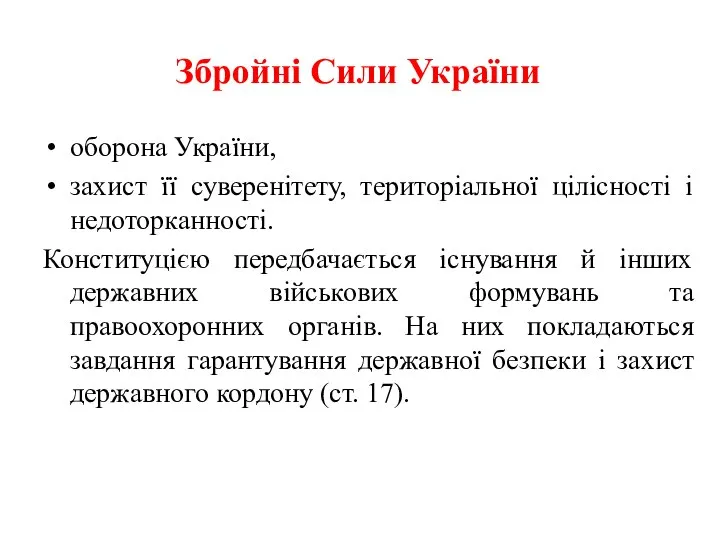 Збройні Сили України

• оборона України,
• захист її суверенітету, територіальної цілісності і недоторканності.

Конституцією передбачається існування й інших державних військових формувань та правоохоронних органів. На них покладаються завдання гарантування державної безпеки і захист державного кордону (ст. 17).